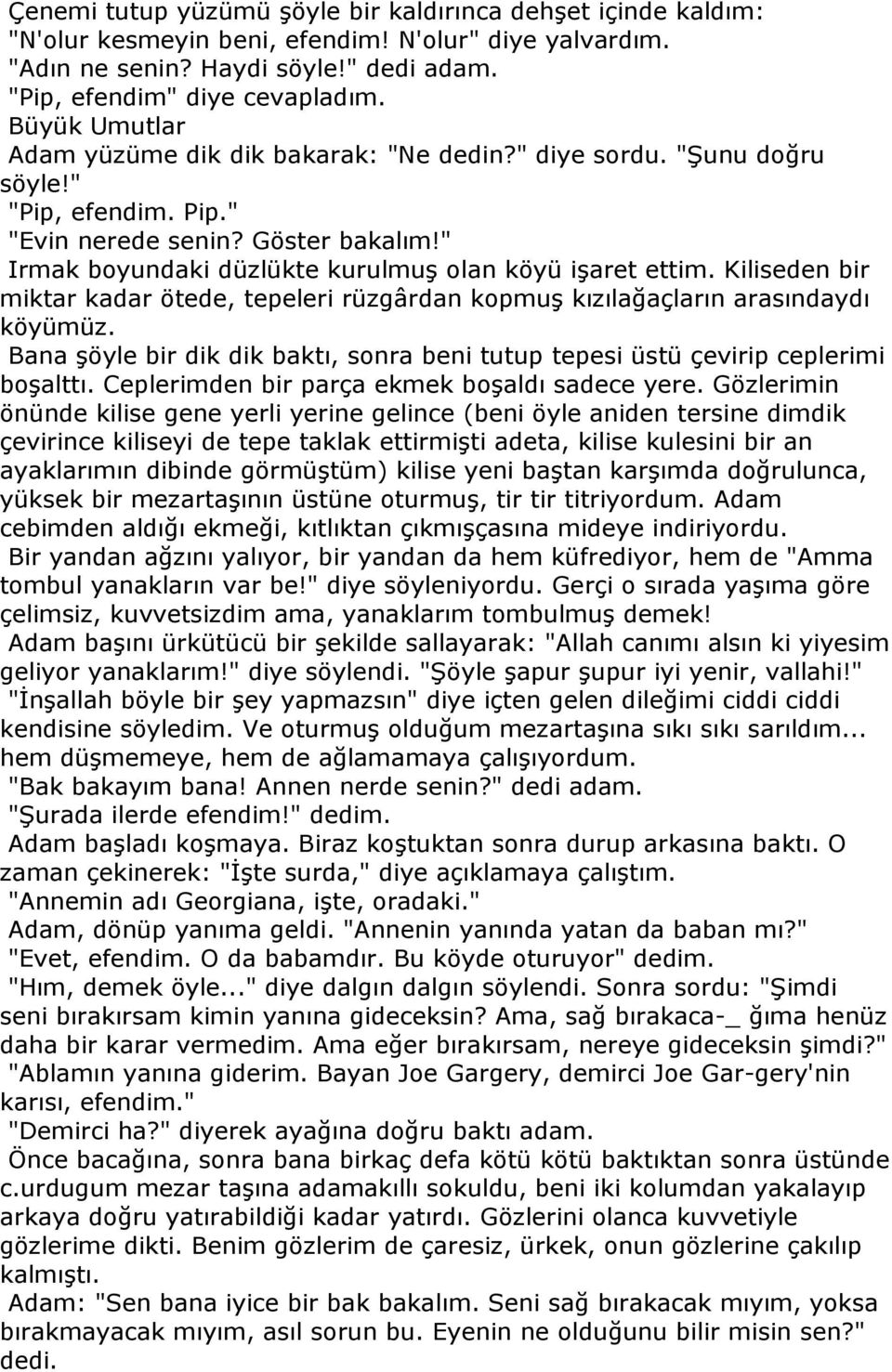 Çenemi tutup yüzümü şöyle bir kaldırınca dehşet içinde kaldım: "N'olur kesmeyin beni, efendim! N'olur" diye yalvardım.
"Adın ne senin? Haydi söyle!" dedi adam.
"Pip, efendim" diye cevapladım.
Büyük Umutlar
Adam yüzüme dik dik bakarak: "Ne dedin?" diye sordu. "Şunu doğru söyle!"
"Pip, efendim. Pip."
"Evin nerede senin? Göster bakalım!"
Irmak boyundaki düzlükte kurulmuş olan köyü işaret ettim. Kiliseden bir miktar kadar ötede, tepeleri rüzgârdan kopmuş kızılağaçların arasındaydı köyümüz.
Bana şöyle bir dik dik baktı, sonra beni tutup tepesi üstü çevirip ceplerimi boşalttı. Ceplerimden bir parça ekmek boşaldı sadece yere. Gözlerimin önünde kilise gene yerli yerine gelince (beni öyle aniden tersine dimdik çevirince kiliseyi de tepe taklak ettirmişti adeta, kilise kulesini bir an ayaklarımın dibinde görmüştüm) kilise yeni baştan karşımda doğrulunca, yüksek bir mezartaşının üstüne oturmuş, tir tir titriyordum. Adam cebimden aldığı ekmeği, kıtlıktan çıkmışçasına mideye indiriyordu.
Bir yandan ağzını yalıyor, bir yandan da hem küfrediyor, hem de "Amma tombul yanakların var be!" diye söyleniyordu. Gerçi o sırada yaşıma göre çelimsiz, kuvvetsizdim ama, yanaklarım tombulmuş demek!
Adam başını ürkütücü bir şekilde sallayarak: "Allah canımı alsın ki yiyesim geliyor yanaklarım!" diye söylendi. "Şöyle şapur şupur iyi yenir, vallahi!"
"İnşallah böyle bir şey yapmazsın" diye içten gelen dileğimi ciddi ciddi kendisine söyledim. Ve oturmuş olduğum mezartaşına sıkı sıkı sarıldım... hem düşmemeye, hem de ağlamamaya çalışıyordum.
"Bak bakayım bana! Annen nerde senin?" dedi adam.
"Şurada ilerde efendim!" dedim.
Adam başladı koşmaya. Biraz koştuktan sonra durup arkasına baktı. O zaman çekinerek: "İşte surda," diye açıklamaya çalıştım.
"Annemin adı Georgiana, işte, oradaki."
Adam, dönüp yanıma geldi. "Annenin yanında yatan da baban mı?"
"Evet, efendim. O da babamdır. Bu köyde oturuyor" dedim.
"Hım, demek öyle..." diye dalgın dalgın söylendi. Sonra sordu: "Şimdi seni bırakırsam kimin yanına gideceksin? Ama, sağ bırakaca-_ ğıma henüz daha bir karar vermedim. Ama eğer bırakırsam, nereye gideceksin şimdi?"
"Ablamın yanına giderim. Bayan Joe Gargery, demirci Joe Gar-gery'nin karısı, efendim."
"Demirci ha?" diyerek ayağına doğru baktı adam.
Önce bacağına, sonra bana birkaç defa kötü kötü baktıktan sonra üstünde c.urdugum mezar taşına adamakıllı sokuldu, beni iki kolumdan yakalayıp arkaya doğru yatırabildiği kadar yatırdı. Gözlerini olanca kuvvetiyle gözlerime dikti. Benim gözlerim de çaresiz, ürkek, onun gözlerine çakılıp kalmıştı.
Adam: "Sen bana iyice bir bak bakalım. Seni sağ bırakacak mıyım, yoksa bırakmayacak mıyım, asıl sorun bu. Eyenin ne olduğunu bilir misin sen?" dedi.